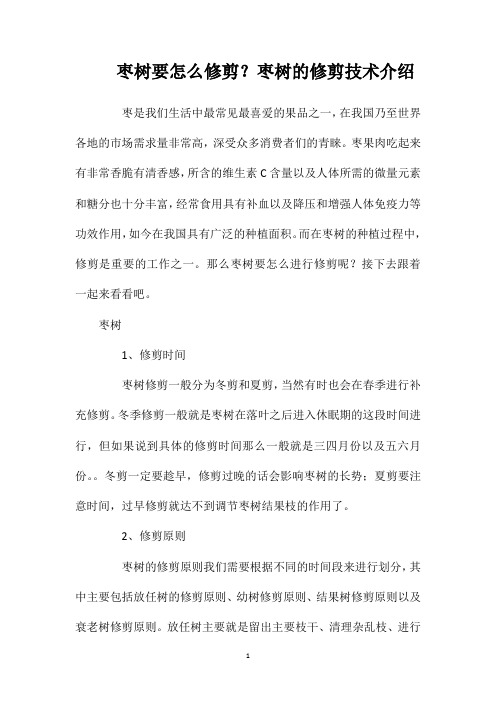 枣树要怎么修剪？枣树的修剪技术介绍

枣是我们生活中最常见最喜爱的果品之一，在我国乃至世界各地的市场需求量非常高，深受众多消费者们的青睐。枣果肉吃起来有非常香脆有清香感，所含的维生素 C 含量以及人体所需的微量元素和糖分也十分丰富，经常食用具有补血以及降压和增强人体免疫力等功效作用，如今在我国具有广泛的种植面积。而在枣树的种植过程中，修剪是重要的工作之一。那么枣树要怎么进行修剪呢？接下去跟着一起来看看吧。

枣树

1、修剪时间

枣树修剪一般分为冬剪和夏剪，当然有时也会在春季进行补充修剪。冬季修剪一般就是枣树在落叶之后进入休眠期的这段时间进行，但如果说到具体的修剪时间那么一般就是三四月份以及五六月份。。冬剪一定要趁早，修剪过晚的话会影响枣树的长势；夏剪要注意时间，过早修剪就达不到调节枣树结果枝的作用了。

2、修剪原则

枣树的修剪原则我们需要根据不同的时间段来进行划分，其中主要包括放任树的修剪原则、幼树修剪原则、结果树修剪原则以及衰老树修剪原则。放任树主要就是留出主要枝干、清理杂乱枝、进行

1